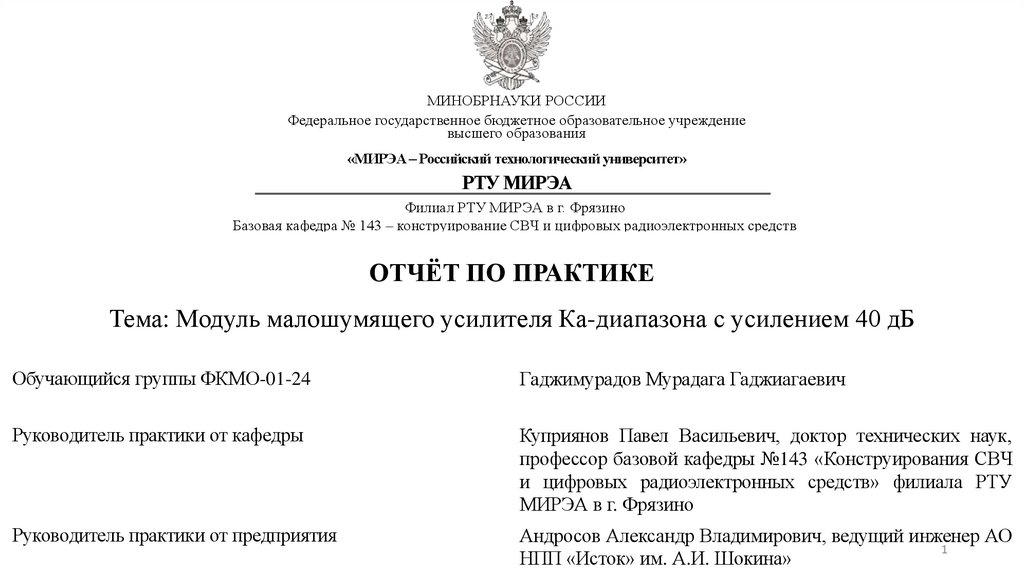 МИНОБРНАУКИ РОССИИ
Федеральное государственное бюджетное образовательное учреждение высшего образования
«МИРЭА – Российский технологический университет»
РТУ МИРЭА

Филиал РТУ МИРЭА в г. Фрязино
Базовая кафедра № 143 – конструирование СВЧ и цифровых радиоэлектронных средств

ОТЧЁТ ПО ПРАКТИКЕ

Тема: Модуль малошумящего усилителя Ка-диапазона с усилением 40 дБ

| | |
|---|---|
| Обучающийся группы ФКМО-01-24 | Гаджимурадов Мурадага Гаджиагаевич |
| Руководитель практики от кафедры | Куприянов Павел Васильевич, доктор технических наук, профессор базовой кафедры №143 «Конструирования СВЧ и цифровых радиоэлектронных средств» филиала РТУ МИРЭА в г. Фрязино |
| Руководитель практики от предприятия | Андросов Александр Владимирович, ведущий инженер АО НПП «Исток» им. А.И. Шокина» |

1